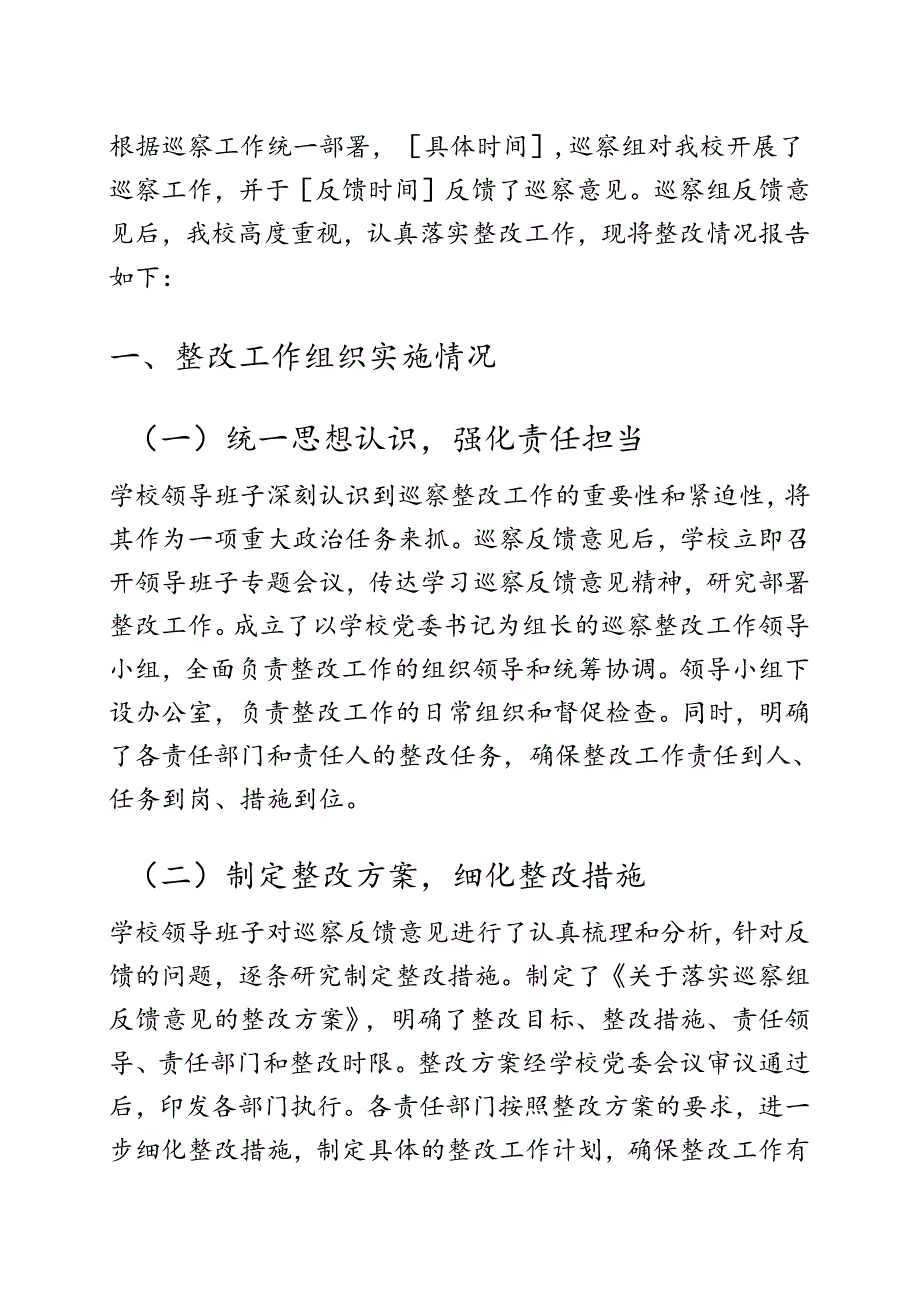 根据巡察工作统一部署，［具体时间］，巡察组对我校开展了巡察工作，并于［反馈时间］反馈了巡察意见。巡察组反馈意见后，我校高度重视，认真落实整改工作，现将整改情况报告如下：

一、整改工作组织实施情况

（一）统一思想认识，强化责任担当

学校领导班子深刻认识到巡察整改工作的重要性和紧迫性，将其作为一项重大政治任务来抓。巡察反馈意见后，学校立即召开领导班子专题会议，传达学习巡察反馈意见精神，研究部署整改工作。成立了以学校党委书记为组长的巡察整改工作领导小组，全面负责整改工作的组织领导和统筹协调。领导小组下设办公室，负责整改工作的日常组织和督促检查。同时，明确了各责任部门和责任人的整改任务，确保整改工作责任到人、任务到岗、措施到位。

（二）制定整改方案，细化整改措施

学校领导班子对巡察反馈意见进行了认真梳理和分析，针对反馈的问题，逐条研究制定整改措施。制定了《关于落实巡察组反馈意见的整改方案》，明确了整改目标、整改措施、责任领导、责任部门和整改时限。整改方案经学校党委会议审议通过后，印发各部门执行。各责任部门按照整改方案的要求，进一步细化整改措施，制定具体的整改工作计划，确保整改工作有